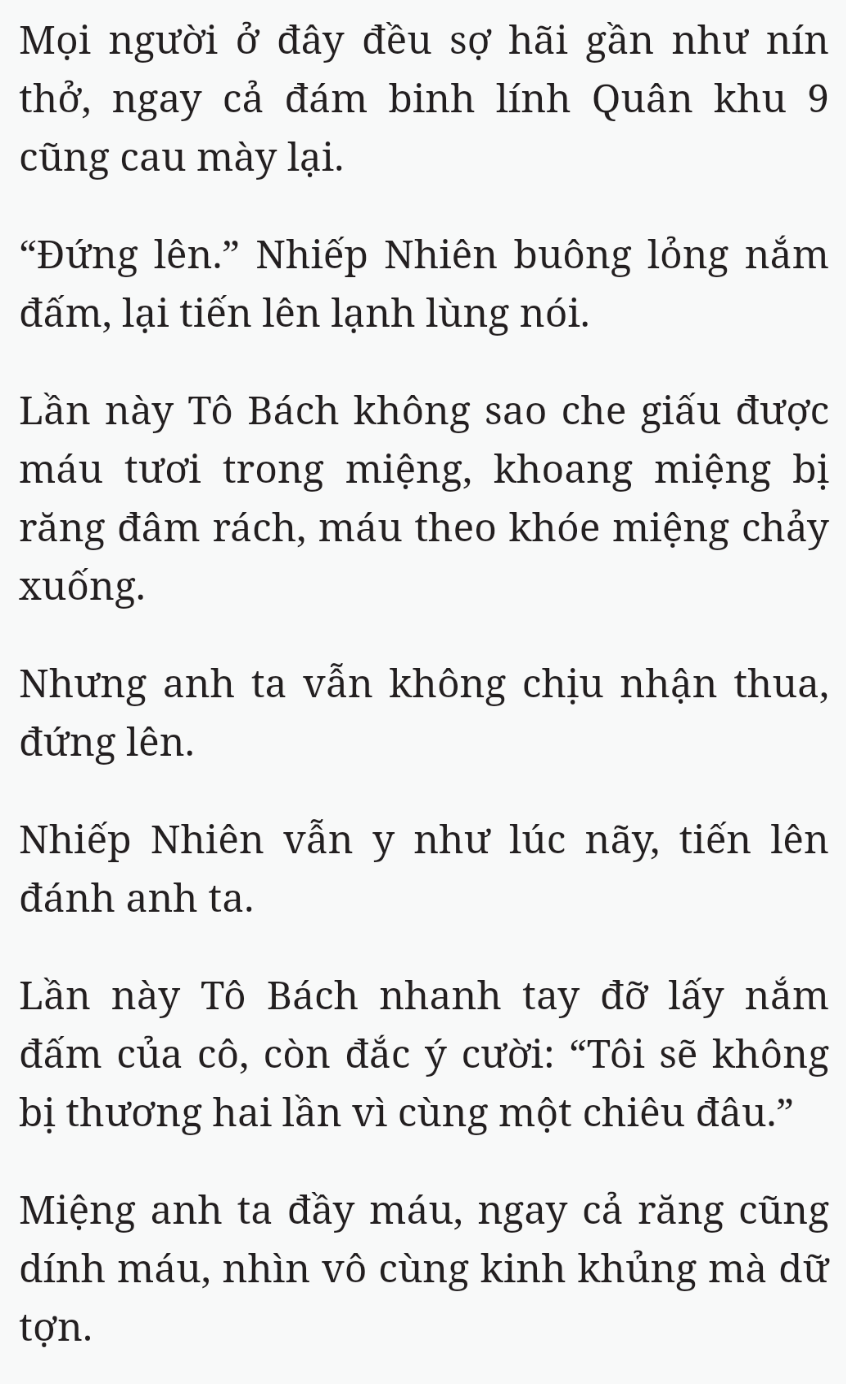 Mọi người ở đây đều sợ hãi gần như nín thở, ngay cả đám binh lính Quân khu 9 cũng cau mày lại.

“Đứng lên.” Nhiếp Nhiên buông lỏng nắm đấm, lại tiến lên lạnh lùng nói.

Lần này Tô Bách không sao che giấu được máu tươi trong miệng, khoang miệng bị răng đâm rách, máu theo khóe miệng chảy xuống.

Nhưng anh ta vẫn không chịu nhận thua, đứng lên.

Nhiếp Nhiên vẫn y như lúc nãy, tiến lên đánh anh ta.

Lần này Tô Bách nhanh tay đỡ lấy nắm đấm của cô, còn đắc ý cười: “Tôi sẽ không bị thương hai lần vì cùng một chiêu đâu.”

Miệng anh ta đầy máu, ngay cả răng cũng dính máu, nhìn vô cùng kinh khủng mà dữ tợn.